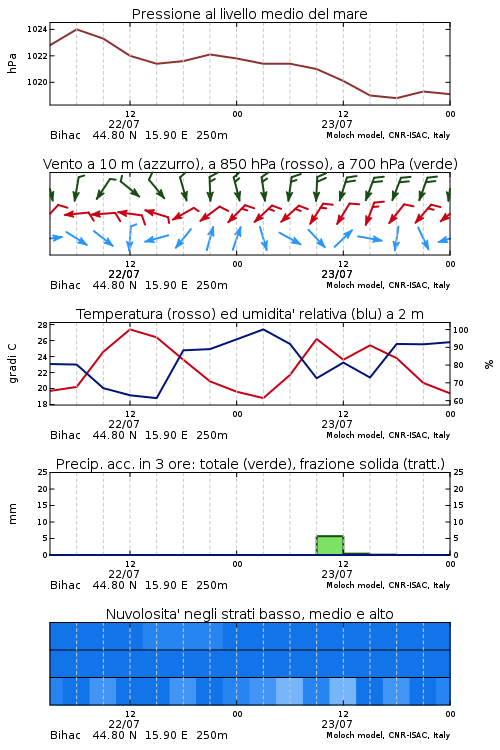 Pressione al livello medio del mare

hPa

1024
1022
1020

12
22/07
00
12
23/07
00

Bihac 44.80 N 15.90 E 250m
Moloch model, CNR-ISAC, Italy

Vento a 10 m (azzurro), a 850 hPa (rosso), a 700 hPa (verde)

12
22/07
00
12
23/07
00

Bihac 44.80 N 15.90 E 250m
Moloch model, CNR-ISAC, Italy

Temperatura (rosso) ed umidita' relativa (blu) a 2 m

gradi C

28
26
24
22
20
18

%

100
90
80
70
60

12
22/07
00
12
23/07
00

Bihac 44.80 N 15.90 E 250m
Moloch model, CNR-ISAC, Italy

Precip. acc. in 3 ore: totale (verde), frazione solida (tratt.)

mm

25
20
15
10
5
0

25
20
15
10
5
0

12
22/07
00
12
23/07
00

Bihac 44.80 N 15.90 E 250m
Moloch model, CNR-ISAC, Italy

Nuvolosita' negli strati basso, medio e alto

12
22/07
00
12
23/07
00

Bihac 44.80 N 15.90 E 250m
Moloch model, CNR-ISAC, Italy